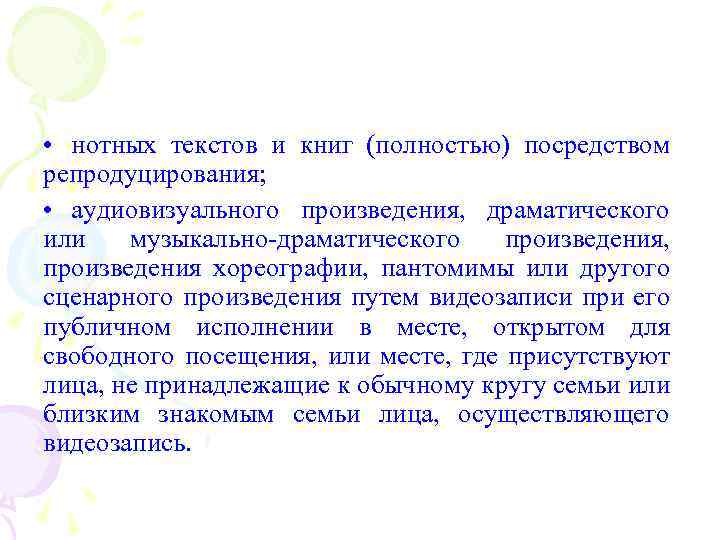 • нотных текстов и книг (полностью) посредством репродуцирования;

• аудиовизуального произведения, драматического или музыкально-драматического произведения, произведения хореографии, пантомимы или другого сценарного произведения путем видеозаписи при его публичном исполнении в месте, открытом для свободного посещения, или месте, где присутствуют лица, не принадлежащие к обычному кругу семьи или близким знакомым семьи лица, осуществляющего видеозапись.